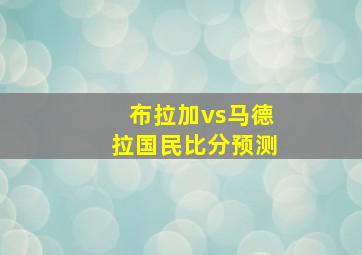 布拉加vs马德拉国民比分预测